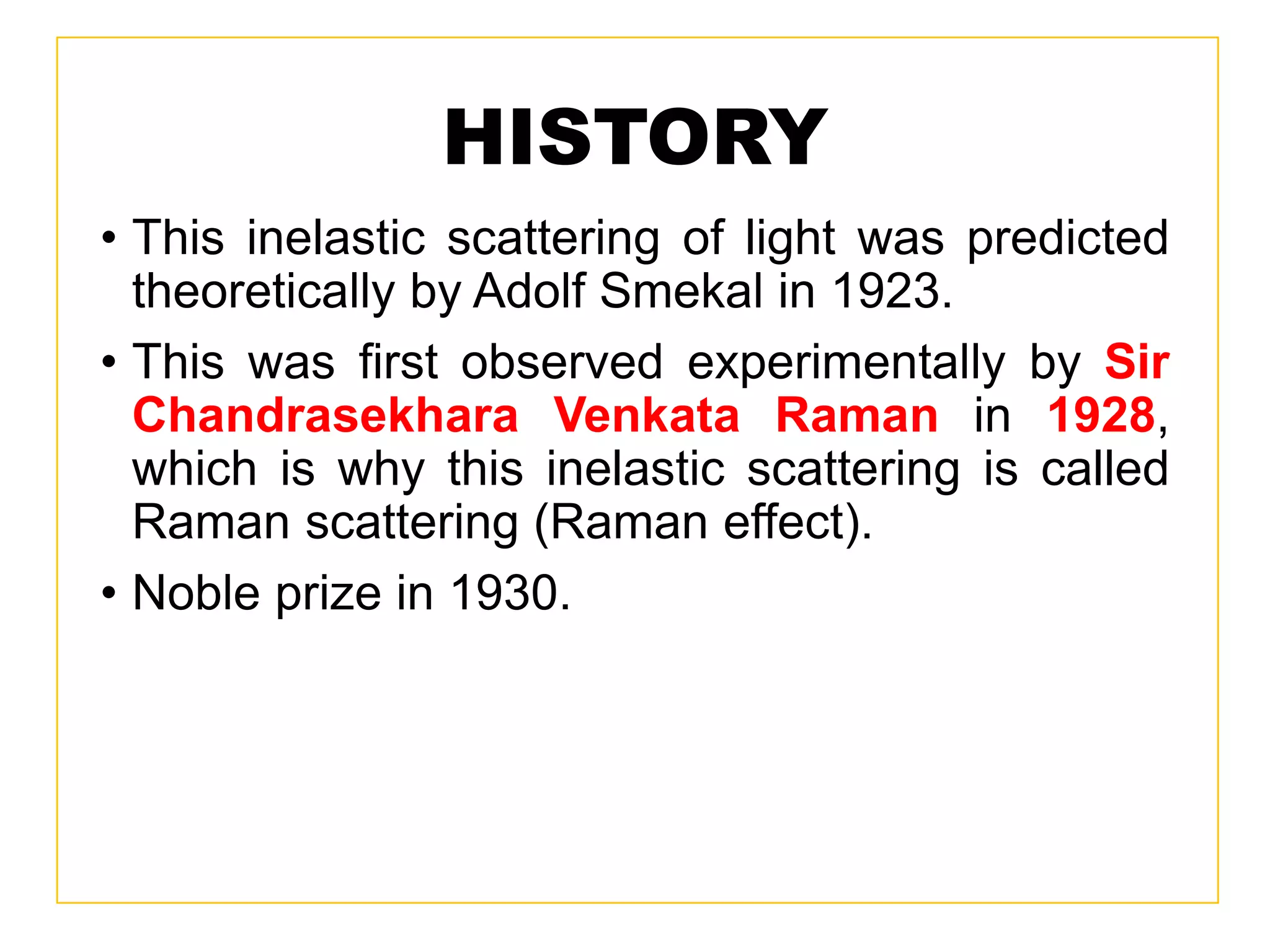 HISTORY

• This inelastic scattering of light was predicted theoretically by Adolf Smekal in 1923.

• This was first observed experimentally by Sir Chandrasekhara Venkata Raman in 1928, which is why this inelastic scattering is called Raman scattering (Raman effect).

• Noble prize in 1930.